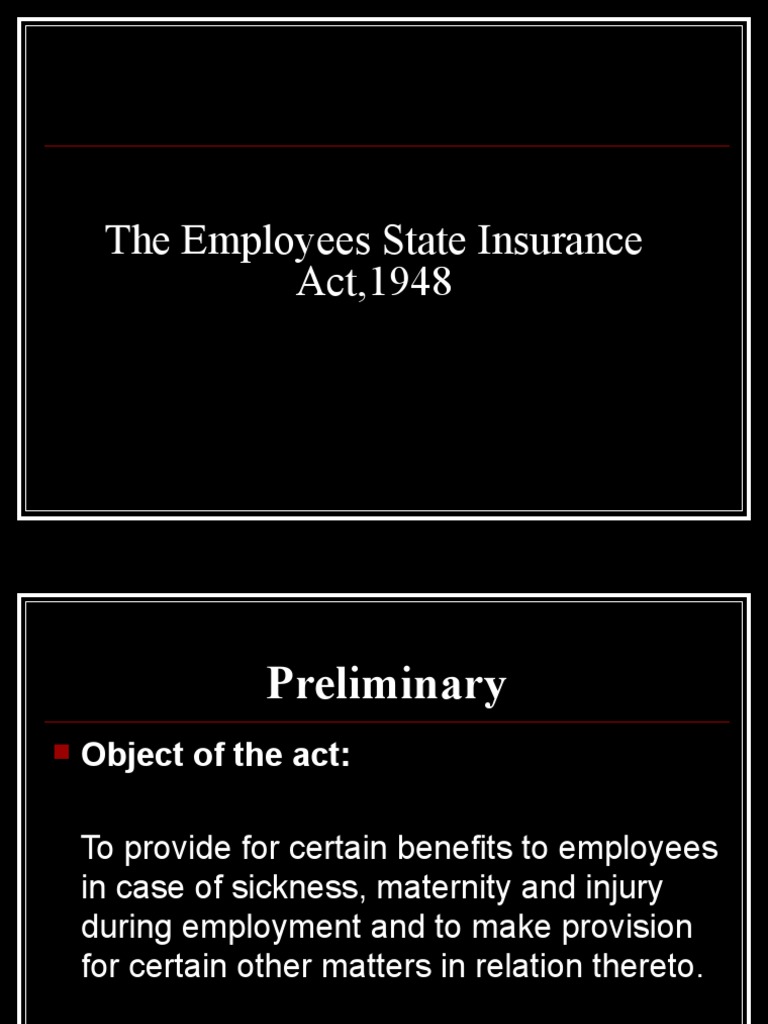 The Employees State Insurance Act,1948

Preliminary

Object of the act:

To provide for certain benefits to employees in case of sickness, maternity and injury during employment and to make provision for certain other matters in relation thereto.